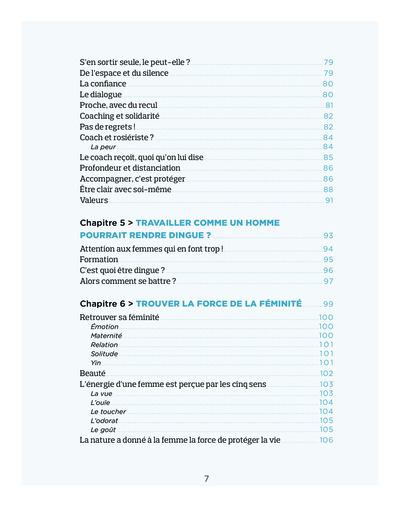 S'en sortir seule, le peut-elle ? 79
De l'espace et du silence 79
La confiance 80
Le dialogue 80
Proche, avec du recul 81
Coaching et solidarité 82
Pas de regrets ! 82
Coach et rosiériste ? 84
La peur 84
Le coach reçoit, quoi qu'on lui dise 85
Profondeur et distanciation 86
Accompagner, c'est protéger 86
Être clair avec soi-même 88
Valeurs 91

Chapitre 5 > TRAVAILLER COMME UN HOMME POURRAIT RENDRE DINGUE ? 93
Attention aux femmes qui en font trop ! 94
Formation 95
C'est quoi être dingue ? 96
Alors comment se battre ? 97

Chapitre 6 > TROUVER LA FORCE DE LA FÉMINITÉ 99
Retrouver sa féminité 100
Émotion 100
Maternité 100
Relation 101
Solitude 101
Yin 101
Beauté 102
L'énergie d'une femme est perçue par les cinq sens 103
La vue 103
L'ouïe 104
Le toucher 104
L'odorat 105
Le goût 105
La nature a donné à la femme la force de protéger la vie 106

7